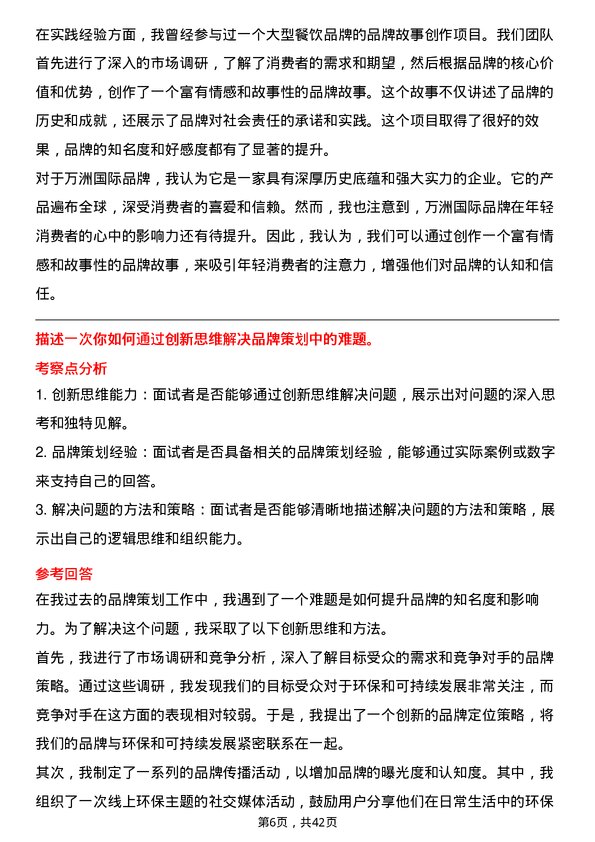 在实践经验方面，我曾经参与过一个大型餐饮品牌的品牌故事创作项目。我们团队首先进行了深入的市场调研，了解了消费者的需求和期望，然后根据品牌的核心价值和优势，创作了一个富有情感和故事性的品牌故事。这个故事不仅讲述了品牌的历史和成就，还展示了品牌对社会责任的承诺和实践。这个项目取得了很好的效果，品牌的知名度和好感度都有了显著的提升。

对于万洲国际品牌，我认为它是一家具有深厚历史底蕴和强大实力的企业。它的产品遍布全球，深受消费者的喜爱和信赖。然而，我也注意到，万洲国际品牌在年轻消费者的心中的影响力还有待提升。因此，我认为，我们可以通过创作一个富有情感和故事性的品牌故事，来吸引年轻消费者的注意力，增强他们对品牌的认知和信任。

描述一次你如何通过创新思维解决品牌策划中的难题。

考察点分析

1. 创新思维能力：面试者是否能够通过创新思维解决问题，展示出对问题的深入思考和独特见解。

2. 品牌策划经验：面试者是否具备相关的品牌策划经验，能够通过实际案例或数字来支持自己的回答。

3. 解决问题的方法和策略：面试者是否能够清晰地描述解决问题的方法和策略，展示出自己的逻辑思维和组织能力。

参考回答

在我过去的品牌策划工作中，我遇到了一个难题是如何提升品牌的知名度和影响力。为了解决这个问题，我采取了以下创新思维和方法。

首先，我进行了市场调研和竞争分析，深入了解目标受众的需求和竞争对手的品牌策略。通过这些调研，我发现我们的目标受众对于环保和可持续发展非常关注，而竞争对手在这方面的表现相对较弱。于是，我提出了一个创新的品牌定位策略，将我们的品牌与环保和可持续发展紧密联系在一起。

其次，我制定了一系列的品牌传播活动，以增加品牌的曝光度和认知度。其中，我组织了一次线上环保主题的社交媒体活动，鼓励用户分享他们在日常生活中的环保

第6页，共42页